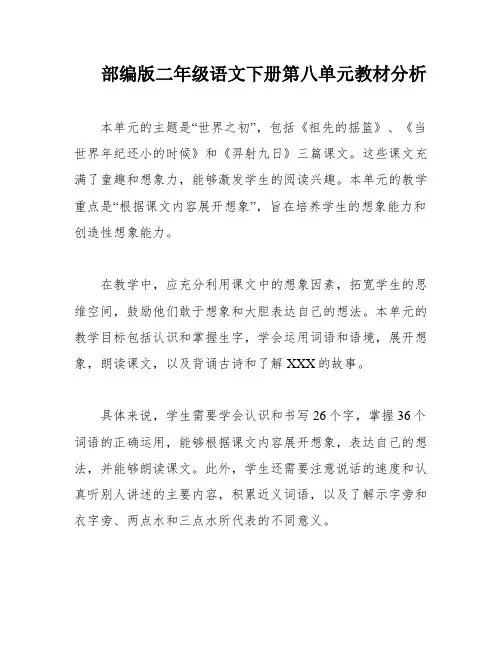 部编版二年级语文下册第八单元教材分析

本单元的主题是“世界之初”，包括《祖先的摇篮》、《当世界年纪还小的时候》和《羿射九日》三篇课文。这些课文充满了童趣和想象力，能够激发学生的阅读兴趣。本单元的教学重点是“根据课文内容展开想象”，旨在培养学生的想象能力和创造性想象能力。

在教学中，应充分利用课文中的想象因素，拓宽学生的思维空间，鼓励他们敢于想象和大胆表达自己的想法。本单元的教学目标包括认识和掌握生字，学会运用词语和语境，展开想象，朗读课文，以及背诵古诗和了解XXX的故事。

具体来说，学生需要学会认识和书写26个字，掌握36个词语的正确运用，能够根据课文内容展开想象，表达自己的想法，并能够朗读课文。此外，学生还需要注意说话的速度和认真听别人讲述的主要内容，积累近义词语，以及了解示字旁和衣字旁、两点水和三点水所代表的不同意义。